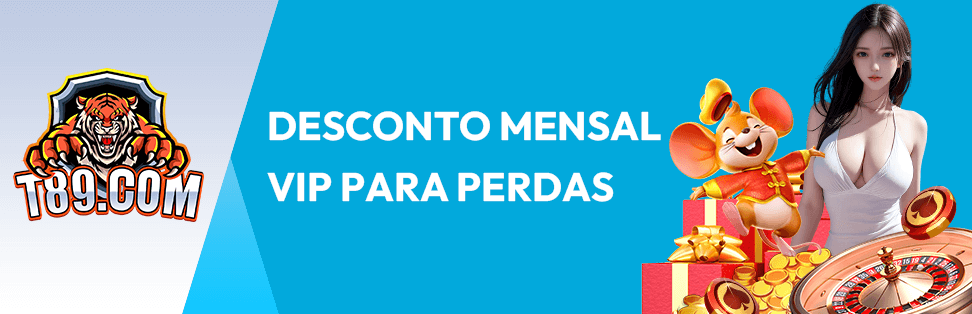 T89.COM

DESCONTO MENSAL
VIP PARA PERDAS